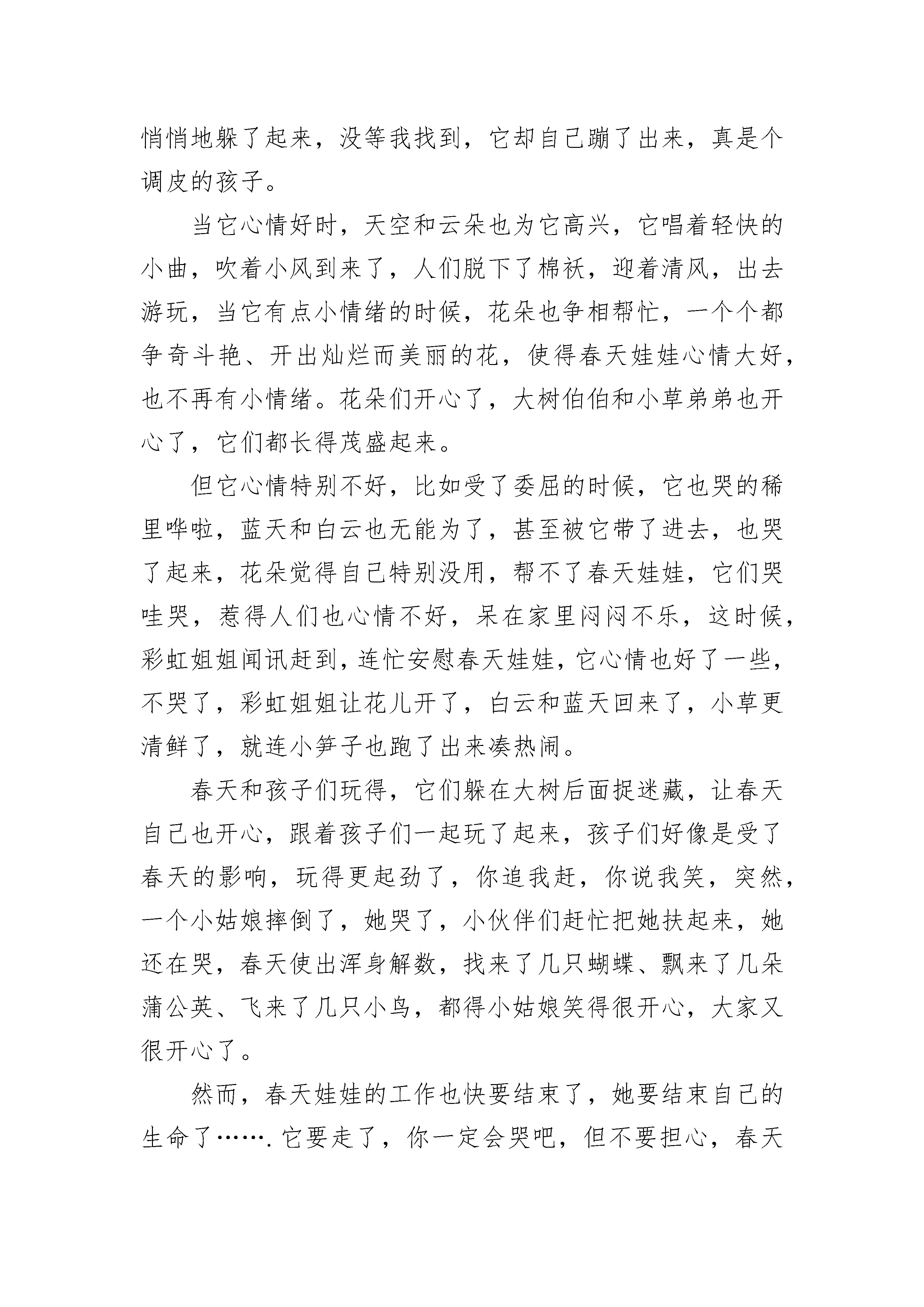 悄悄地躲了起来，没等我找到，它却自己蹦了出来，真是个调皮的孩子。

当它心情好时，天空和云朵也为它高兴，它唱着轻快的小曲，吹着小风到来了，人们脱下了棉袄，迎着清风，出去游玩，当它有点小情绪的时候，花朵也争相帮忙，一个个都争奇斗艳、开出灿烂而美丽的花，使得春天娃娃心情大好，也不再有小情绪。花朵们开心了，大树伯伯和小草弟弟也开心了，它们都长得茂盛起来。

但它心情特别不好，比如受了委屈的时候，它也哭的稀里哗啦，蓝天和白云也无能为了，甚至被它带了进去，也哭了起来，花朵觉得自己特别没用，帮不了春天娃娃，它们哭哇哭，惹得人们也心情不好，呆在家里闷闷不乐，这时候，彩虹姐姐闻讯赶到，连忙安慰春天娃娃，它心情也好了一些，不哭了，彩虹姐姐让花儿开了，白云和蓝天回来了，小草更清鲜了，就连小笋子也跑了出来凑热闹。

春天和孩子们玩得，它们躲在大树后面捉迷藏，让春天自己也开心，跟着孩子们一起玩了起来，孩子们好像是受了春天的影响，玩得更起劲了，你追我赶，你说我笑，突然，一个小姑娘摔倒了，她哭了，小伙伴们赶忙把她扶起来，她还在哭，春天使出浑身解数，找来了几只蝴蝶、飘来了几朵蒲公英、飞来了几只小鸟，都得小姑娘笑得很开心，大家又很开心了。

然而，春天娃娃的工作也快要结束了，她要结束自己的生命了…….它要走了，你一定会哭吧，但不要担心，春天